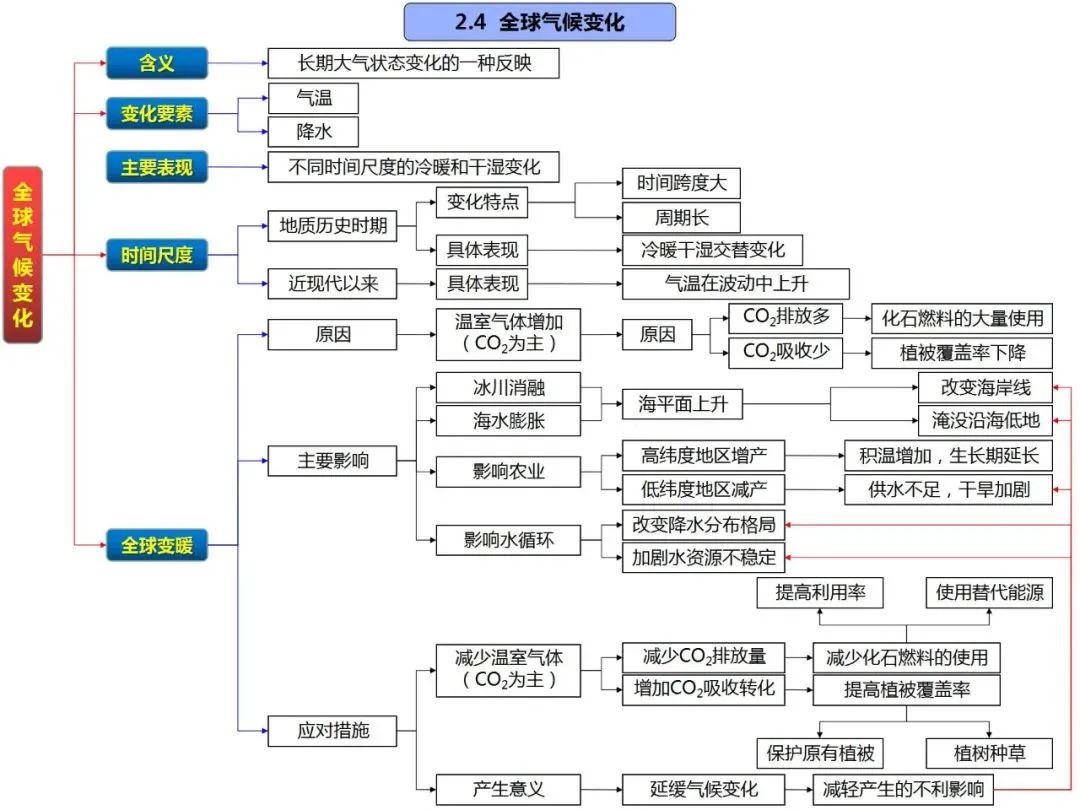 2.4 全球气候变化

全球气候变化

含义
长期大气状态变化的一种反映

变化要素
气温
降水

主要表现
不同时间尺度的冷暖和干湿变化

时间尺度
地质历史时期
变化特点
时间跨度大
周期长
具体表现
冷暖干湿交替变化
近现代以来
具体表现
气温在波动中上升

全球变暖
原因
温室气体增加（$CO_2$为主）
原因
$CO_2$排放多
化石燃料的大量使用
$CO_2$吸收少
植被覆盖率下降

主要影响
冰川消融
海水膨胀
海平面上升
改变海岸线
淹没沿海低地
影响农业
高纬度地区增产
积温增加，生长期延长
低纬度地区减产
供水不足，干旱加剧
影响水循环
改变降水分布格局
加剧水资源不稳定

应对措施
减少温室气体（$CO_2$为主）
减少$CO_2$排放量
减少化石燃料的使用
提高利用率
使用替代能源
增加$CO_2$吸收转化
提高植被覆盖率
保护原有植被
植树种草
产生意义
延缓气候变化
减轻产生的不利影响